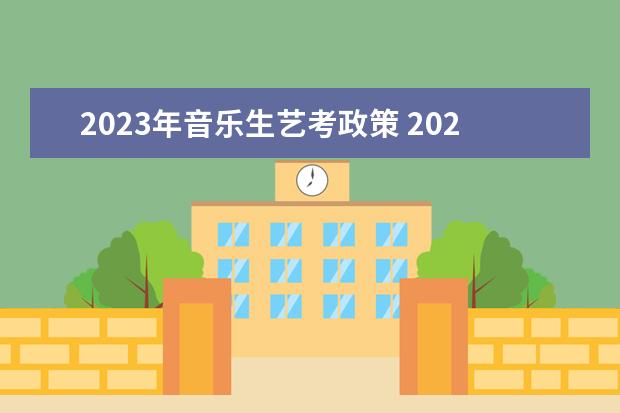 2023年音乐生艺考政策 202